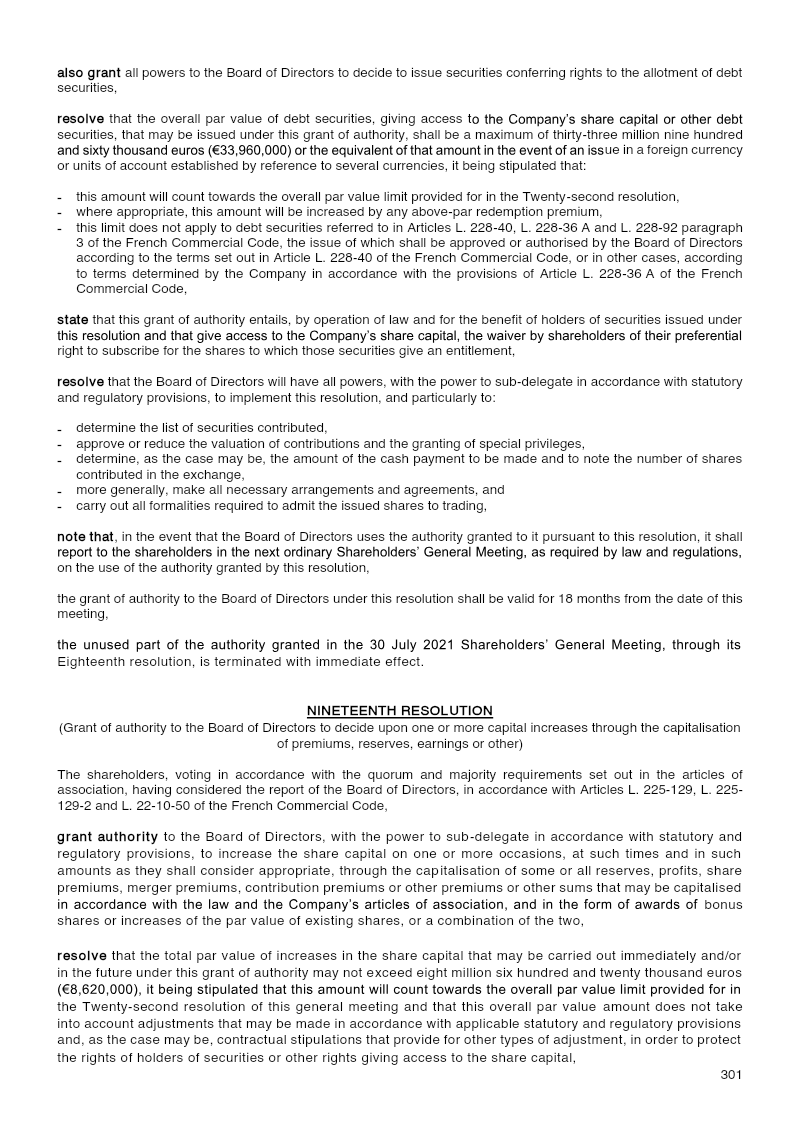 also grant all powers to the Board of Directors to decide to issue securities conferring rights to the allotment of debt securities,

resolve that the overall par value of debt securities, giving access to the Company's share capital or other debt securities, that may be issued under this grant of authority, shall be a maximum of thirty-three million nine hundred and sixty thousand euros (€33,960,000) or the equivalent of that amount in the event of an issue in a foreign currency or units of account established by reference to several currencies, it being stipulated that:

- this amount will count towards the overall par value limit provided for in the Twenty-second resolution,
- where appropriate, this amount will be increased by any above-par redemption premium,
- this limit does not apply to debt securities referred to in Articles L. 228-40, L. 228-36 A and L. 228-92 paragraph 3 of the French Commercial Code, the issue of which shall be approved or authorised by the Board of Directors according to the terms set out in Article L. 228-40 of the French Commercial Code, or in other cases, according to terms determined by the Company in accordance with the provisions of Article L. 228-36 A of the French Commercial Code,

state that this grant of authority entails, by operation of law and for the benefit of holders of securities issued under this resolution and that give access to the Company's share capital, the waiver by shareholders of their preferential right to subscribe for the shares to which those securities give an entitlement,

resolve that the Board of Directors will have all powers, with the power to sub-delegate in accordance with statutory and regulatory provisions, to implement this resolution, and particularly to:

- determine the list of securities contributed,
- approve or reduce the valuation of contributions and the granting of special privileges,
- determine, as the case may be, the amount of the cash payment to be made and to note the number of shares contributed in the exchange,
- more generally, make all necessary arrangements and agreements, and
- carry out all formalities required to admit the issued shares to trading,

note that, in the event that the Board of Directors uses the authority granted to it pursuant to this resolution, it shall report to the shareholders in the next ordinary Shareholders' General Meeting, as required by law and regulations, on the use of the authority granted by this resolution,

the grant of authority to the Board of Directors under this resolution shall be valid for 18 months from the date of this meeting,

the unused part of the authority granted in the 30 July 2021 Shareholders' General Meeting, through its Eighteenth resolution, is terminated with immediate effect.

NINETEENTH RESOLUTION
(Grant of authority to the Board of Directors to decide upon one or more capital increases through the capitalisation of premiums, reserves, earnings or other)

The shareholders, voting in accordance with the quorum and majority requirements set out in the articles of association, having considered the report of the Board of Directors, in accordance with Articles L. 225-129, L. 225-129-2 and L. 22-10-50 of the French Commercial Code,

grant authority to the Board of Directors, with the power to sub-delegate in accordance with statutory and regulatory provisions, to increase the share capital on one or more occasions, at such times and in such amounts as they shall consider appropriate, through the capitalisation of some or all reserves, profits, share premiums, merger premiums, contribution premiums or other premiums or other sums that may be capitalised in accordance with the law and the Company's articles of association, and in the form of awards of bonus shares or increases of the par value of existing shares, or a combination of the two,

resolve that the total par value of increases in the share capital that may be carried out immediately and/or in the future under this grant of authority may not exceed eight million six hundred and twenty thousand euros (€8,620,000), it being stipulated that this amount will count towards the overall par value limit provided for in the Twenty-second resolution of this general meeting and that this overall par value amount does not take into account adjustments that may be made in accordance with applicable statutory and regulatory provisions and, as the case may be, contractual stipulations that provide for other types of adjustment, in order to protect the rights of holders of securities or other rights giving access to the share capital,

301